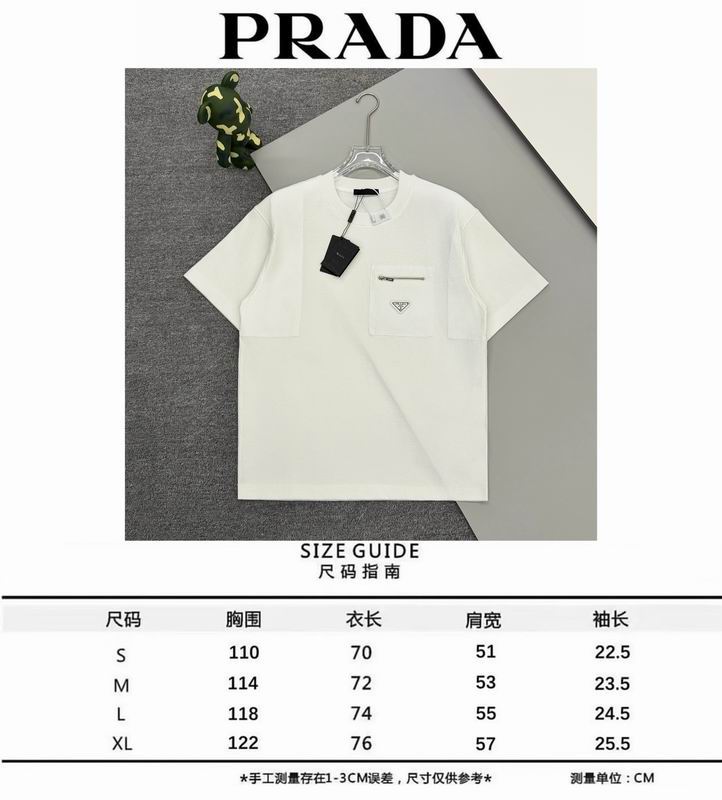 PRADA

SIZE GUIDE
尺码指南

| 尺码 | 胸围 | 衣长 | 肩宽 | 袖长 |
|---|---|---|---|---|
| S | 110 | 70 | 51 | 22.5 |
| M | 114 | 72 | 53 | 23.5 |
| L | 118 | 74 | 55 | 24.5 |
| XL | 122 | 76 | 57 | 25.5 |

*手工测量存在1-3CM误差，尺寸仅供参考*    测量单位：CM